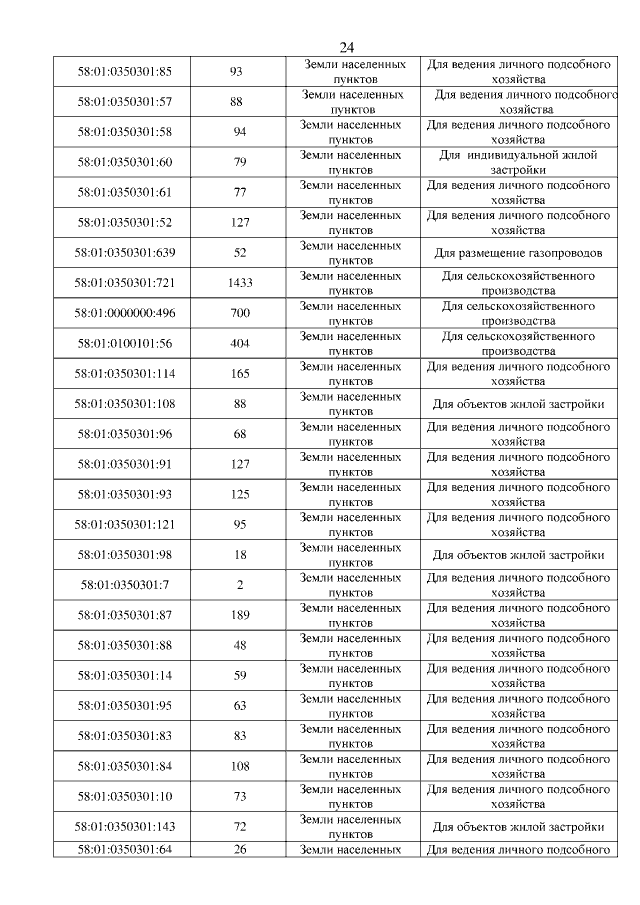 24

| | | | |
|---|---|---|---|
| 58:01:0350301:85 | 93 | Земли населенных пунктов | Для ведения личного подсобного хозяйства |
| 58:01:0350301:57 | 88 | Земли населенных пунктов | Для ведения личного подсобного хозяйства |
| 58:01:0350301:58 | 94 | Земли населенных пунктов | Для ведения личного подсобного хозяйства |
| 58:01:0350301:60 | 79 | Земли населенных пунктов | Для индивидуальной жилой застройки |
| 58:01:0350301:61 | 77 | Земли населенных пунктов | Для ведения личного подсобного хозяйства |
| 58:01:0350301:52 | 127 | Земли населенных пунктов | Для ведения личного подсобного хозяйства |
| 58:01:0350301:639 | 52 | Земли населенных пунктов | Для размещение газопроводов |
| 58:01:0350301:721 | 1433 | Земли населенных пунктов | Для сельскохозяйственного производства |
| 58:01:0000000:496 | 700 | Земли населенных пунктов | Для сельскохозяйственного производства |
| 58:01:0100101:56 | 404 | Земли населенных пунктов | Для сельскохозяйственного производства |
| 58:01:0350301:114 | 165 | Земли населенных пунктов | Для ведения личного подсобного хозяйства |
| 58:01:0350301:108 | 88 | Земли населенных пунктов | Для объектов жилой застройки |
| 58:01:0350301:96 | 68 | Земли населенных пунктов | Для ведения личного подсобного хозяйства |
| 58:01:0350301:91 | 127 | Земли населенных пунктов | Для ведения личного подсобного хозяйства |
| 58:01:0350301:93 | 125 | Земли населенных пунктов | Для ведения личного подсобного хозяйства |
| 58:01:0350301:121 | 95 | Земли населенных пунктов | Для ведения личного подсобного хозяйства |
| 58:01:0350301:98 | 18 | Земли населенных пунктов | Для объектов жилой застройки |
| 58:01:0350301:7 | 2 | Земли населенных пунктов | Для ведения личного подсобного хозяйства |
| 58:01:0350301:87 | 189 | Земли населенных пунктов | Для ведения личного подсобного хозяйства |
| 58:01:0350301:88 | 48 | Земли населенных пунктов | Для ведения личного подсобного хозяйства |
| 58:01:0350301:14 | 59 | Земли населенных пунктов | Для ведения личного подсобного хозяйства |
| 58:01:0350301:95 | 63 | Земли населенных пунктов | Для ведения личного подсобного хозяйства |
| 58:01:0350301:83 | 83 | Земли населенных пунктов | Для ведения личного подсобного хозяйства |
| 58:01:0350301:84 | 108 | Земли населенных пунктов | Для ведения личного подсобного хозяйства |
| 58:01:0350301:10 | 73 | Земли населенных пунктов | Для ведения личного подсобного хозяйства |
| 58:01:0350301:143 | 72 | Земли населенных пунктов | Для объектов жилой застройки |
| 58:01:0350301:64 | 26 | Земли населенных | Для ведения личного подсобного |